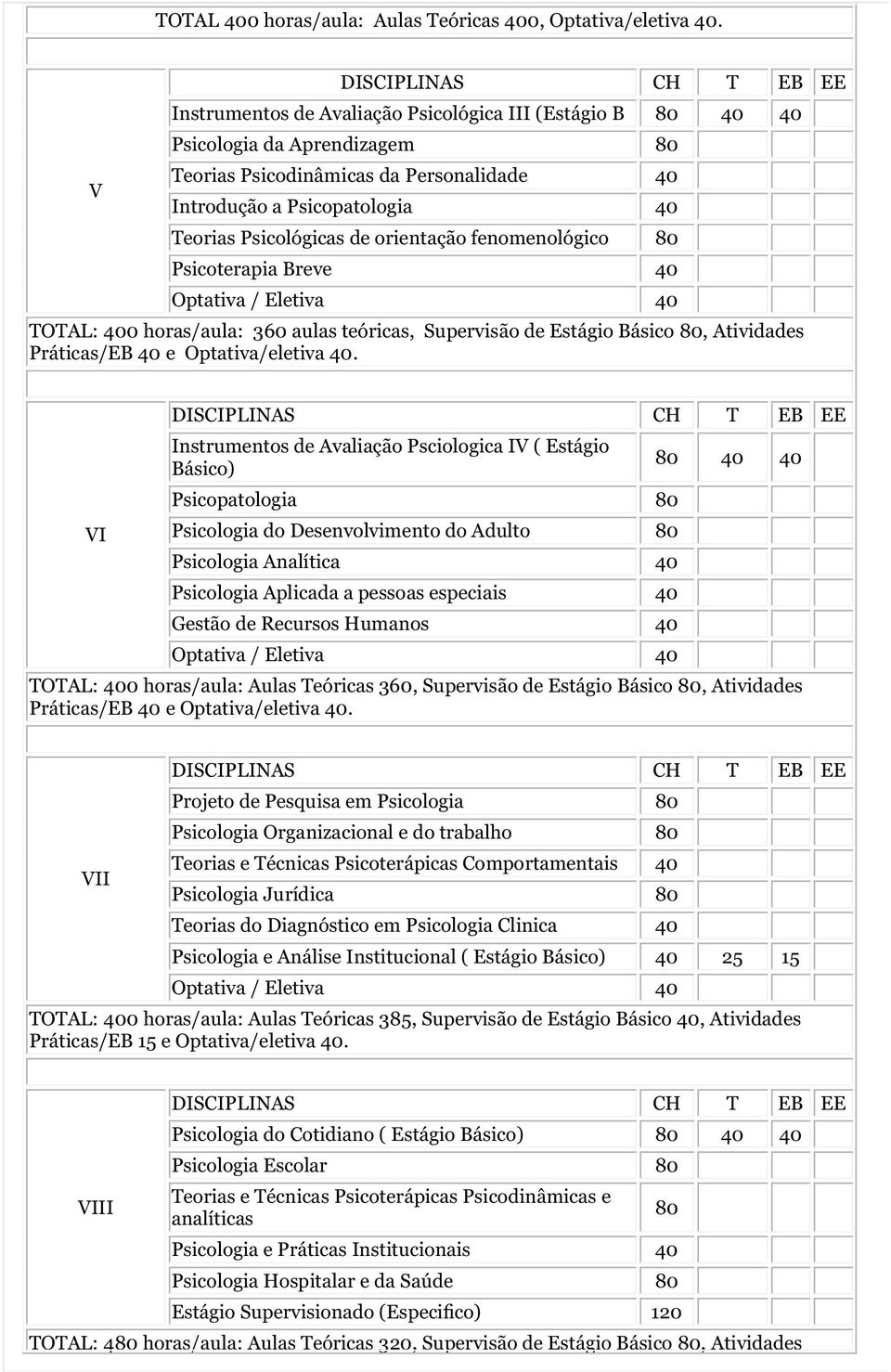 TOTAL 400 horas/aula: Aulas Teóricas 400, Optativa/eletiva 40.

| | DISCIPLINAS | CH | T | EB | EE |
|---|---|---|---|---|---|
| V | Instrumentos de Avaliação Psicológica III (Estágio B | 80 | 40 | 40 | |
| | Psicologia da Aprendizagem | 80 | | | |
| | Teorias Psicodinâmicas da Personalidade | 40 | | | |
| | Introdução a Psicopatologia | 40 | | | |
| | Teorias Psicológicas de orientação fenomenológico | 80 | | | |
| | Psicoterapia Breve | 40 | | | |
| | Optativa / Eletiva | 40 | | | |

TOTAL: 400 horas/aula: 360 aulas teóricas, Supervisão de Estágio Básico 80, Atividades Práticas/EB 40 e Optativa/eletiva 40.

| | DISCIPLINAS | CH | T | EB | EE |
|---|---|---|---|---|---|
| VI | Instrumentos de Avaliação Psciologica IV ( Estágio Básico) | 80 | 40 | 40 | |
| | Psicopatologia | 80 | | | |
| | Psicologia do Desenvolvimento do Adulto | 80 | | | |
| | Psicologia Analítica | 40 | | | |
| | Psicologia Aplicada a pessoas especiais | 40 | | | |
| | Gestão de Recursos Humanos | 40 | | | |
| | Optativa / Eletiva | 40 | | | |

TOTAL: 400 horas/aula: Aulas Teóricas 360, Supervisão de Estágio Básico 80, Atividades Práticas/EB 40 e Optativa/eletiva 40.

| | DISCIPLINAS | CH | T | EB | EE |
|---|---|---|---|---|---|
| VII | Projeto de Pesquisa em Psicologia | 80 | | | |
| | Psicologia Organizacional e do trabalho | 80 | | | |
| | Teorias e Técnicas Psicoterápicas Comportamentais | 40 | | | |
| | Psicologia Jurídica | 80 | | | |
| | Teorias do Diagnóstico em Psicologia Clinica | 40 | | | |
| | Psicologia e Análise Institucional ( Estágio Básico) | 40 | 25 | 15 | |
| | Optativa / Eletiva | 40 | | | |

TOTAL: 400 horas/aula: Aulas Teóricas 385, Supervisão de Estágio Básico 40, Atividades Práticas/EB 15 e Optativa/eletiva 40.

| | DISCIPLINAS | CH | T | EB | EE |
|---|---|---|---|---|---|
| VIII | Psicologia do Cotidiano ( Estágio Básico) | 80 | 40 | 40 | |
| | Psicologia Escolar | 80 | | | |
| | Teorias e Técnicas Psicoterápicas Psicodinâmicas e analíticas | 80 | | | |
| | Psicologia e Práticas Institucionais | 40 | | | |
| | Psicologia Hospitalar e da Saúde | 80 | | | |
| | Estágio Supervisionado (Especifico) | 120 | | | |

TOTAL: 480 horas/aula: Aulas Teóricas 320, Supervisão de Estágio Básico 80, Atividades